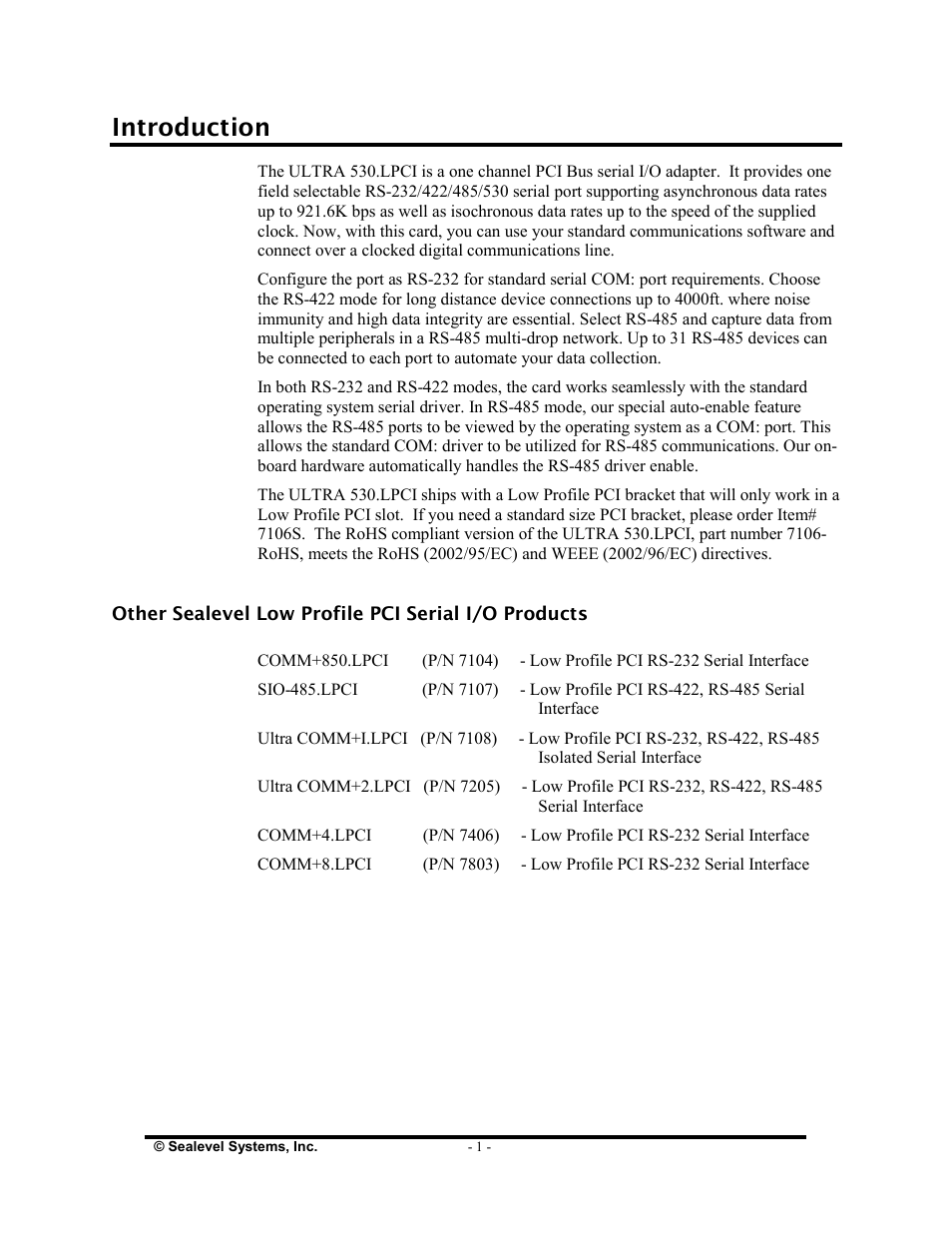 Introduction

The ULTRA 530.LPCI is a one channel PCI Bus serial I/O adapter. It provides one field selectable RS-232/422/485/530 serial port supporting asynchronous data rates up to 921.6K bps as well as isochronous data rates up to the speed of the supplied clock. Now, with this card, you can use your standard communications software and connect over a clocked digital communications line.

Configure the port as RS-232 for standard serial COM: port requirements. Choose the RS-422 mode for long distance device connections up to 4000ft. where noise immunity and high data integrity are essential. Select RS-485 and capture data from multiple peripherals in a RS-485 multi-drop network. Up to 31 RS-485 devices can be connected to each port to automate your data collection.

In both RS-232 and RS-422 modes, the card works seamlessly with the standard operating system serial driver. In RS-485 mode, our special auto-enable feature allows the RS-485 ports to be viewed by the operating system as a COM: port. This allows the standard COM: driver to be utilized for RS-485 communications. Our on-board hardware automatically handles the RS-485 driver enable.

The ULTRA 530.LPCI ships with a Low Profile PCI bracket that will only work in a Low Profile PCI slot. If you need a standard size PCI bracket, please order Item# 7106S. The RoHS compliant version of the ULTRA 530.LPCI, part number 7106-RoHS, meets the RoHS (2002/95/EC) and WEEE (2002/96/EC) directives.

Other Sealevel Low Profile PCI Serial I/O Products

COMM+850.LPCI (P/N 7104) - Low Profile PCI RS-232 Serial Interface

SIO-485.LPCI (P/N 7107) - Low Profile PCI RS-422, RS-485 Serial Interface

Ultra COMM+I.LPCI (P/N 7108) - Low Profile PCI RS-232, RS-422, RS-485 Isolated Serial Interface

Ultra COMM+2.LPCI (P/N 7205) - Low Profile PCI RS-232, RS-422, RS-485 Serial Interface

COMM+4.LPCI (P/N 7406) - Low Profile PCI RS-232 Serial Interface

COMM+8.LPCI (P/N 7803) - Low Profile PCI RS-232 Serial Interface

© Sealevel Systems, Inc. - 1 -